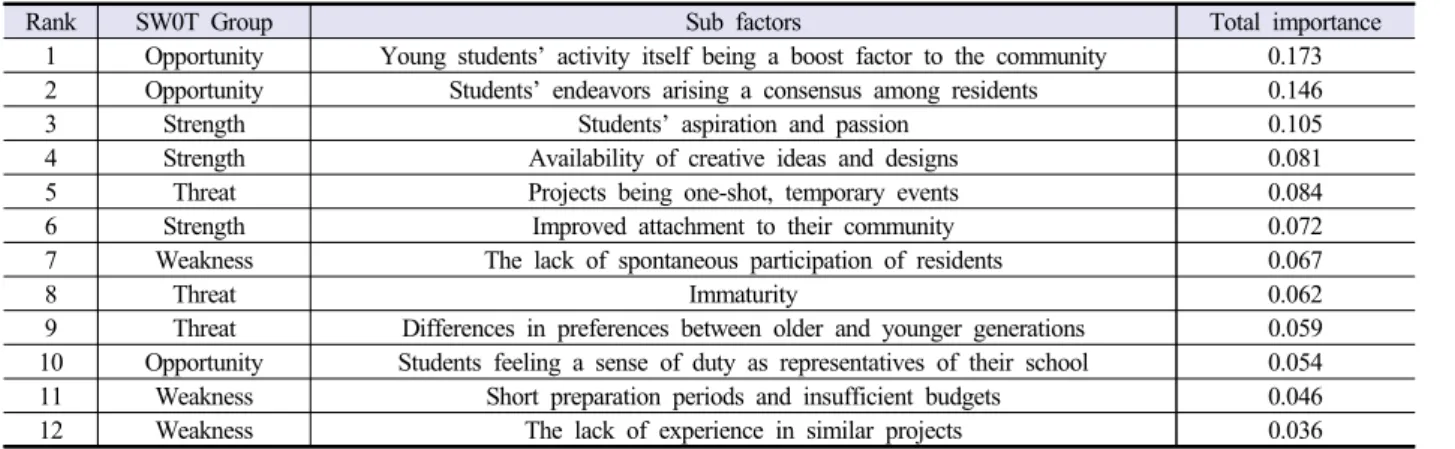 | Rank | SW0T Group | Sub factors | Total importance |
|---|---|---|---|
| 1 | Opportunity | Young students' activity itself being a boost factor to the community | 0.173 |
| 2 | Opportunity | Students' endeavors arising a consensus among residents | 0.146 |
| 3 | Strength | Students' aspiration and passion | 0.105 |
| 4 | Strength | Availability of creative ideas and designs | 0.081 |
| 5 | Threat | Projects being one-shot, temporary events | 0.084 |
| 6 | Strength | Improved attachment to their community | 0.072 |
| 7 | Weakness | The lack of spontaneous participation of residents | 0.067 |
| 8 | Threat | Immaturity | 0.062 |
| 9 | Threat | Differences in preferences between older and younger generations | 0.059 |
| 10 | Opportunity | Students feeling a sense of duty as representatives of their school | 0.054 |
| 11 | Weakness | Short preparation periods and insufficient budgets | 0.046 |
| 12 | Weakness | The lack of experience in similar projects | 0.036 |